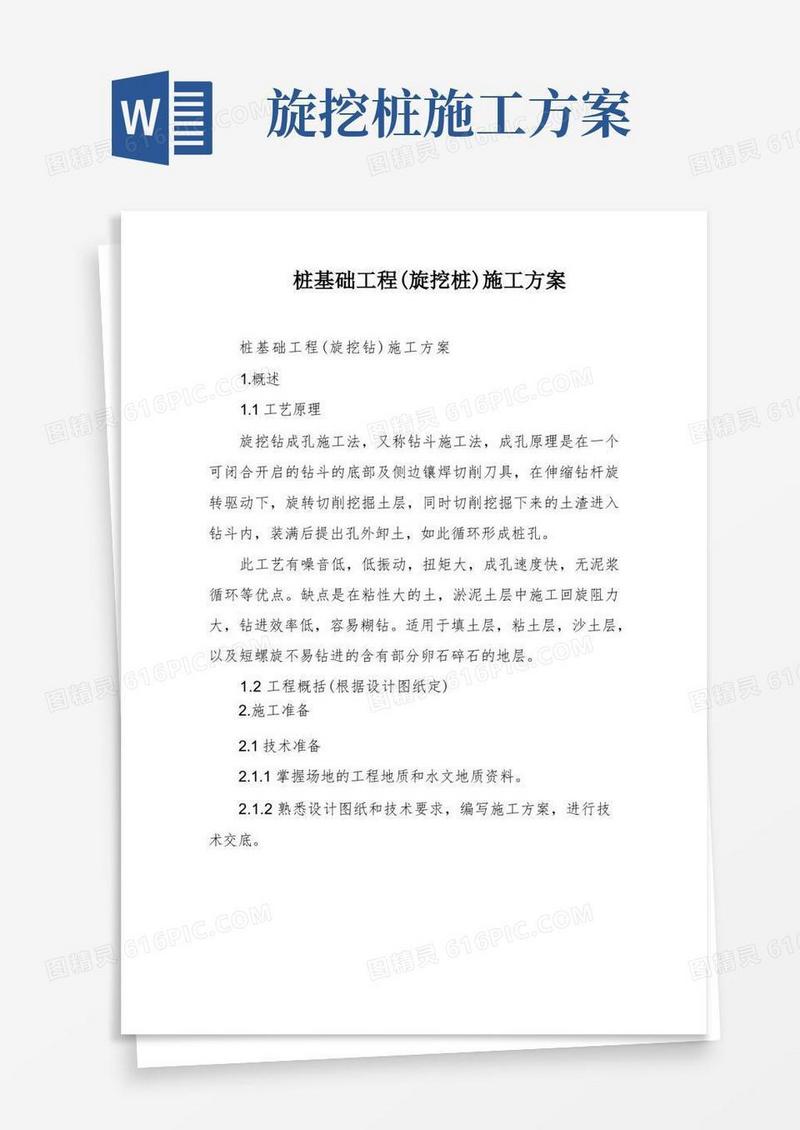 W

旋挖桩施工方案

图精灵 616PIC.COM

桩基础工程(旋挖桩)施工方案

桩基础工程(旋挖钻)施工方案

1.概述

1.1 工艺原理

旋挖钻成孔施工法，又称钻斗施工法，成孔原理是在一个可闭合开启的钻斗的底部及侧边镶焊切削刀具，在伸缩钻杆旋转驱动下，旋转切削挖掘土层，同时切削挖掘下来的土渣进入钻斗内，装满后提出孔外卸土，如此循环形成桩孔。

此工艺有噪音低，低振动，扭矩大，成孔速度快，无泥浆循环等优点。缺点是在粘性大的土，淤泥土层中施工回旋阻力大，钻进效率低，容易糊钻。适用于填土层，粘土层，沙土层，以及短螺旋不易钻进的含有部分卵石碎石的地层。

1.2 工程概括(根据设计图纸定)

2.施工准备

2.1 技术准备

2.1.1 掌握场地的工程地质和水文地质资料。

2.1.2 熟悉设计图纸和技术要求，编写施工方案，进行技术交底。